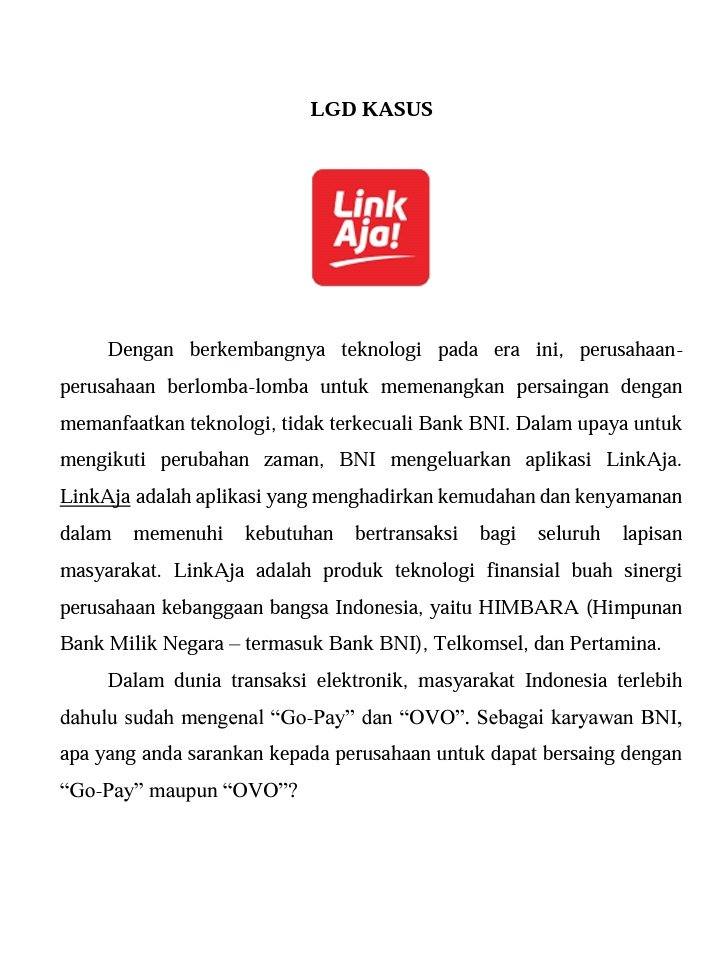 LGD KASUS

Link Aja!

Dengan berkembangnya teknologi pada era ini, perusahaan-perusahaan berlomba-lomba untuk memenangkan persaingan dengan memanfaatkan teknologi, tidak terkecuali Bank BNI. Dalam upaya untuk mengikuti perubahan zaman, BNI mengeluarkan aplikasi LinkAja. LinkAja adalah aplikasi yang menghadirkan kemudahan dan kenyamanan dalam memenuhi kebutuhan bertransaksi bagi seluruh lapisan masyarakat. LinkAja adalah produk teknologi finansial buah sinergi perusahaan kebanggaan bangsa Indonesia, yaitu HIMBARA (Himpunan Bank Milik Negara – termasuk Bank BNI), Telkomsel, dan Pertamina.

Dalam dunia transaksi elektronik, masyarakat Indonesia terlebih dahulu sudah mengenal “Go-Pay” dan “OVO”. Sebagai karyawan BNI, apa yang anda sarankan kepada perusahaan untuk dapat bersaing dengan “Go-Pay” maupun “OVO”?